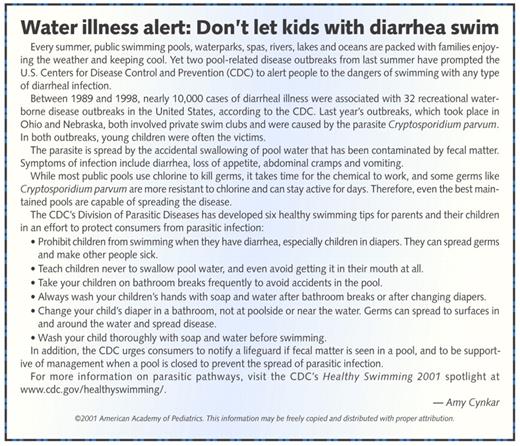 Water illness alert: Don't let kids with diarrhea swim

Every summer, public swimming pools, waterparks, spas, rivers, lakes and oceans are packed with families enjoying the weather and keeping cool. Yet two pool-related disease outbreaks from last summer have prompted the U.S. Centers for Disease Control and Prevention (CDC) to alert people to the dangers of swimming with any type of diarrheal infection.

Between 1989 and 1998, nearly 10,000 cases of diarrheal illness were associated with 32 recreational waterborne disease outbreaks in the United States, according to the CDC. Last year's outbreaks, which took place in Ohio and Nebraska, both involved private swim clubs and were caused by the parasite Cryptosporidium parvum. In both outbreaks, young children were often the victims.

The parasite is spread by the accidental swallowing of pool water that has been contaminated by fecal matter. Symptoms of infection include diarrhea, loss of appetite, abdominal cramps and vomiting.

While most public pools use chlorine to kill germs, it takes time for the chemical to work, and some germs like Cryptosporidium parvum are more resistant to chlorine and can stay active for days. Therefore, even the best maintained pools are capable of spreading the disease.

The CDC's Division of Parasitic Diseases has developed six healthy swimming tips for parents and their children in an effort to protect consumers from parasitic infection:

• Prohibit children from swimming when they have diarrhea, especially children in diapers. They can spread germs and make other people sick.
• Teach children never to swallow pool water, and even avoid getting it in their mouth at all.
• Take your children on bathroom breaks frequently to avoid accidents in the pool.
• Always wash your children's hands with soap and water after bathroom breaks or after changing diapers.
• Change your child's diaper in a bathroom, not at poolside or near the water. Germs can spread to surfaces in and around the water and spread disease.
• Wash your child thoroughly with soap and water before swimming.

In addition, the CDC urges consumers to notify a lifeguard if fecal matter is seen in a pool, and to be supportive of management when a pool is closed to prevent the spread of parasitic infection.

For more information on parasitic pathways, visit the CDC's Healthy Swimming 2001 spotlight at www.cdc.gov/healthyswimming/.

— Amy Cynkar

©2001 American Academy of Pediatrics. This information may be freely copied and distributed with proper attribution.